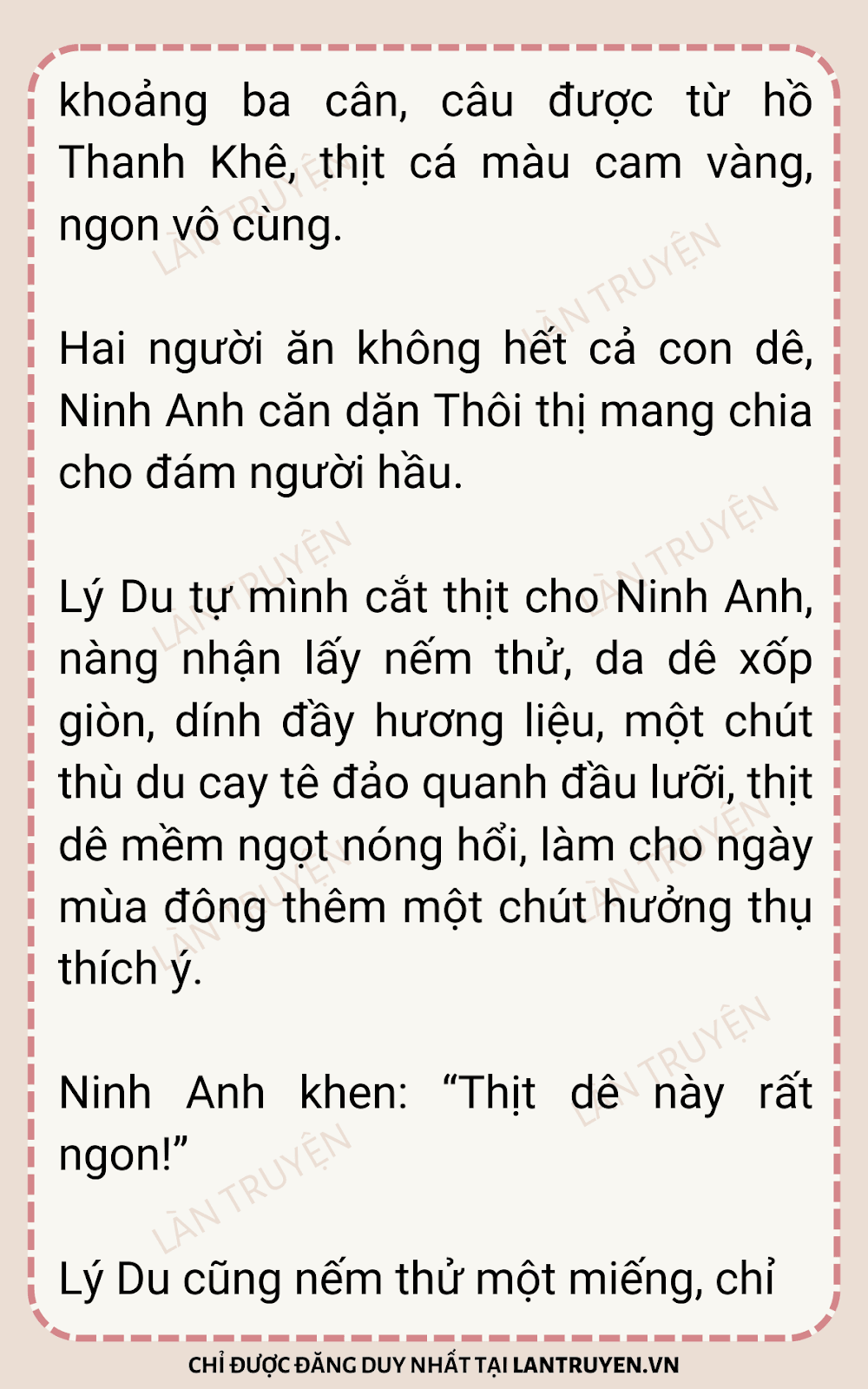 khoảng ba cân, câu được từ hồ Thanh Khê, thịt cá màu cam vàng, ngon vô cùng.

Hai người ăn không hết cả con dê, Ninh Anh căn dặn Thôi thị mang chia cho đám người hầu.

Lý Du tự mình cắt thịt cho Ninh Anh, nàng nhận lấy nếm thử, da dê xốp giòn, dính đầy hương liệu, một chút thù du cay tê đảo quanh đầu lưỡi, thịt dê mềm ngọt nóng hổi, làm cho ngày mùa đông thêm một chút hưởng thụ thích ý.

Ninh Anh khen: "Thịt dê này rất ngon!"

Lý Du cũng nếm thử một miếng, chỉ

CHỈ ĐƯỢC ĐĂNG DUY NHẤT TẠI LANTRUYEN.VN

LÀN TRUYỆN